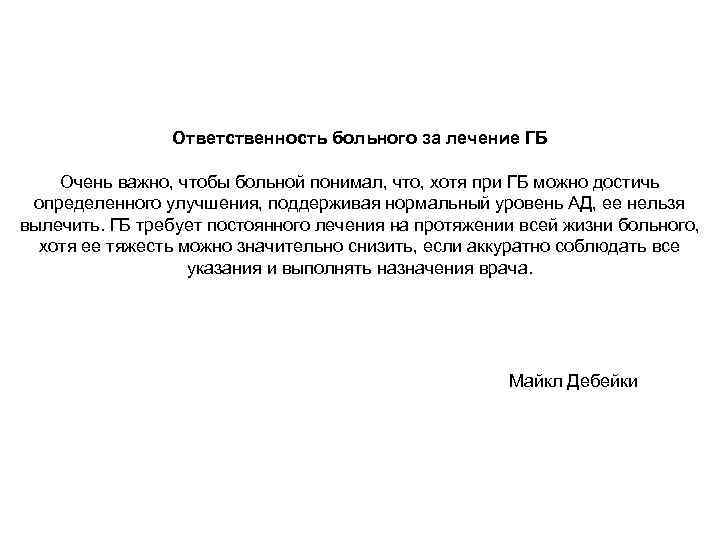 Ответственность больного за лечение ГБ

Очень важно, чтобы больной понимал, что, хотя при ГБ можно достичь определенного улучшения, поддерживая нормальный уровень АД, ее нельзя вылечить. ГБ требует постоянного лечения на протяжении всей жизни больного, хотя ее тяжесть можно значительно снизить, если аккуратно соблюдать все указания и выполнять назначения врача.

Майкл Дебейки